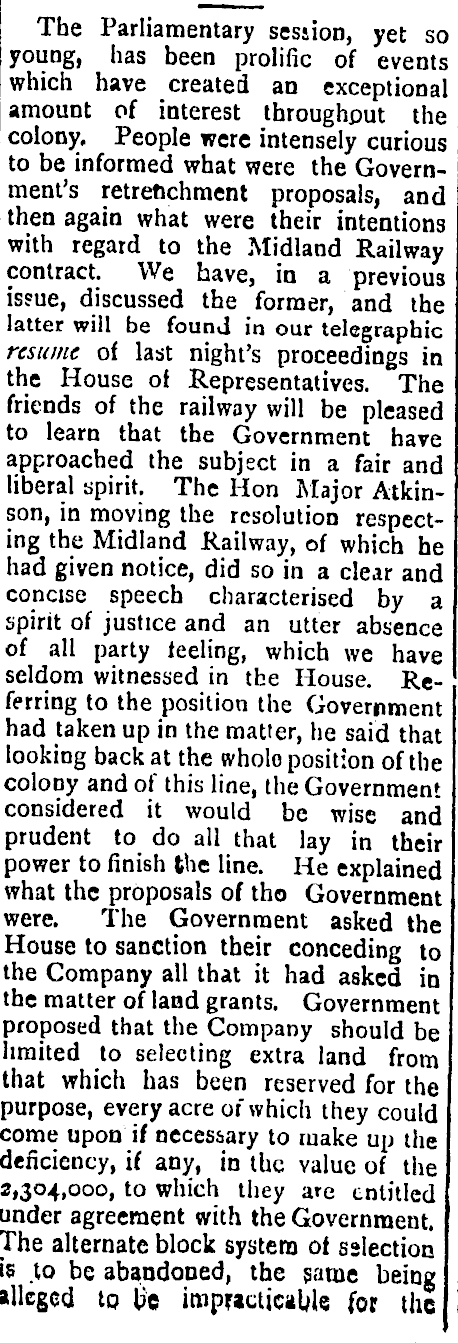 The Parliamentary session, yet so young, has been prolific of events which have created an exceptional amount of interest throughout the colony. People were intensely curious to be informed what were the Government's retrenchment proposals, and then again what were their intentions with regard to the Midland Railway contract. We have, in a previous issue, discussed the former, and the latter will be found in our telegraphic resume of last night's proceedings in the House of Representatives. The friends of the railway will be pleased to learn that the Government have approached the subject in a fair and liberal spirit. The Hon Major Atkinson, in moving the resolution respecting the Midland Railway, of which he had given notice, did so in a clear and concise speech characterised by a spirit of justice and an utter absence of all party feeling, which we have seldom witnessed in the House. Referring to the position the Government had taken up in the matter, he said that looking back at the whole position of the colony and of this line, the Government considered it would be wise and prudent to do all that lay in their power to finish the line. He explained what the proposals of tho Government were. The Government asked the House to sanction their conceding to the Company all that it had asked in the matter of land grants. Government proposed that the Company should be limited to selecting extra land from that which has been reserved for the purpose, every acre of which they could come upon if necessary to make up the deficiency, if any, in the value of the 2,304,000, to which they are entitled under agreement with the Government. The alternate block system of selection is to be abandoned, the same being alleged to be impracticable for the